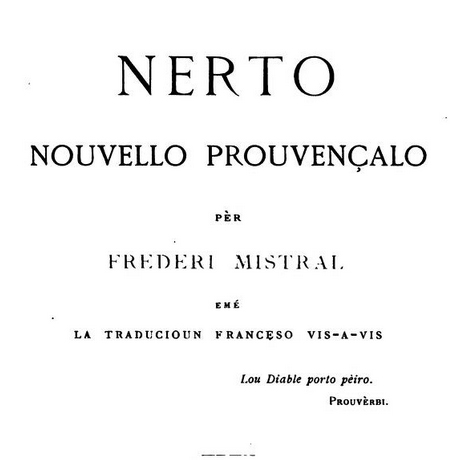 NERTO

NOUVELLO PROUVENÇALO

PÈR

FREDERI MISTRAL

EMÉ

LA TRADUCIOUN FRANCESO VIS-A-VIS

Lou Diable porto pèiro.

PROUVÈRBI.